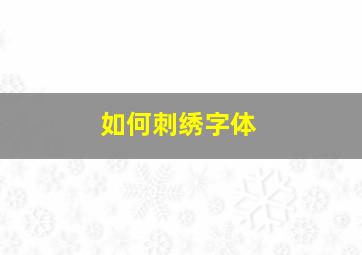 如何刺绣字体